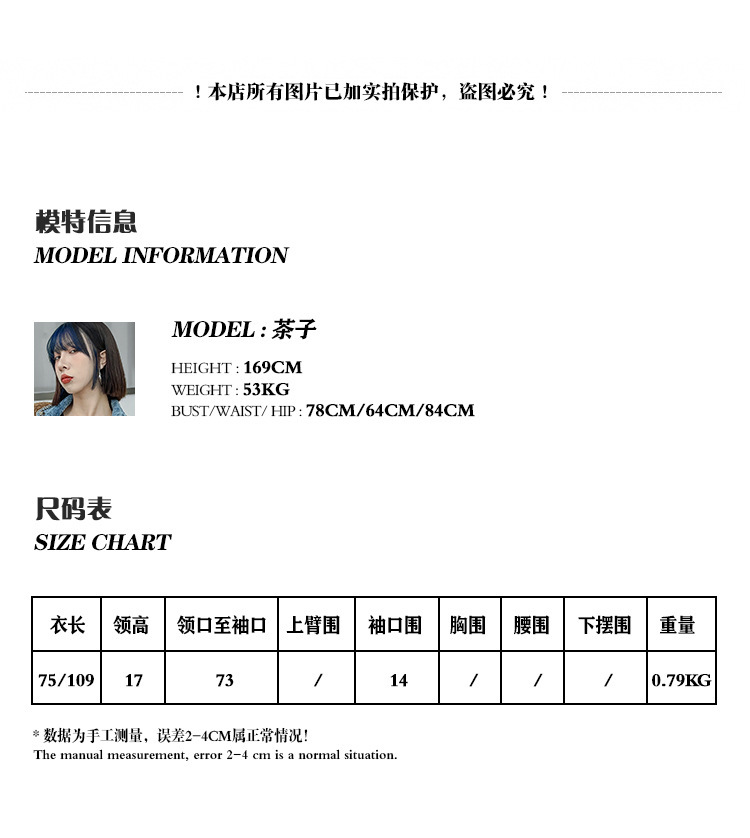 ！本店所有图片已加实拍保护，盗图必究！

模特信息
MODEL INFORMATION

MODEL : 茶子

HEIGHT : 169CM
WEIGHT : 53KG
BUST/WAIST/ HIP : 78CM/64CM/84CM

尺码表
SIZE CHART

| 衣长 | 领高 | 领口至袖口 | 上臂围 | 袖口围 | 胸围 | 腰围 | 下摆围 | 重量 |
|---|---|---|---|---|---|---|---|---|
| 75/109 | 17 | 73 | / | 14 | / | / | / | 0.79KG |

* 数据为手工测量，误差2-4CM属正常情况！
The manual measurement, error 2-4 cm is a normal situation.